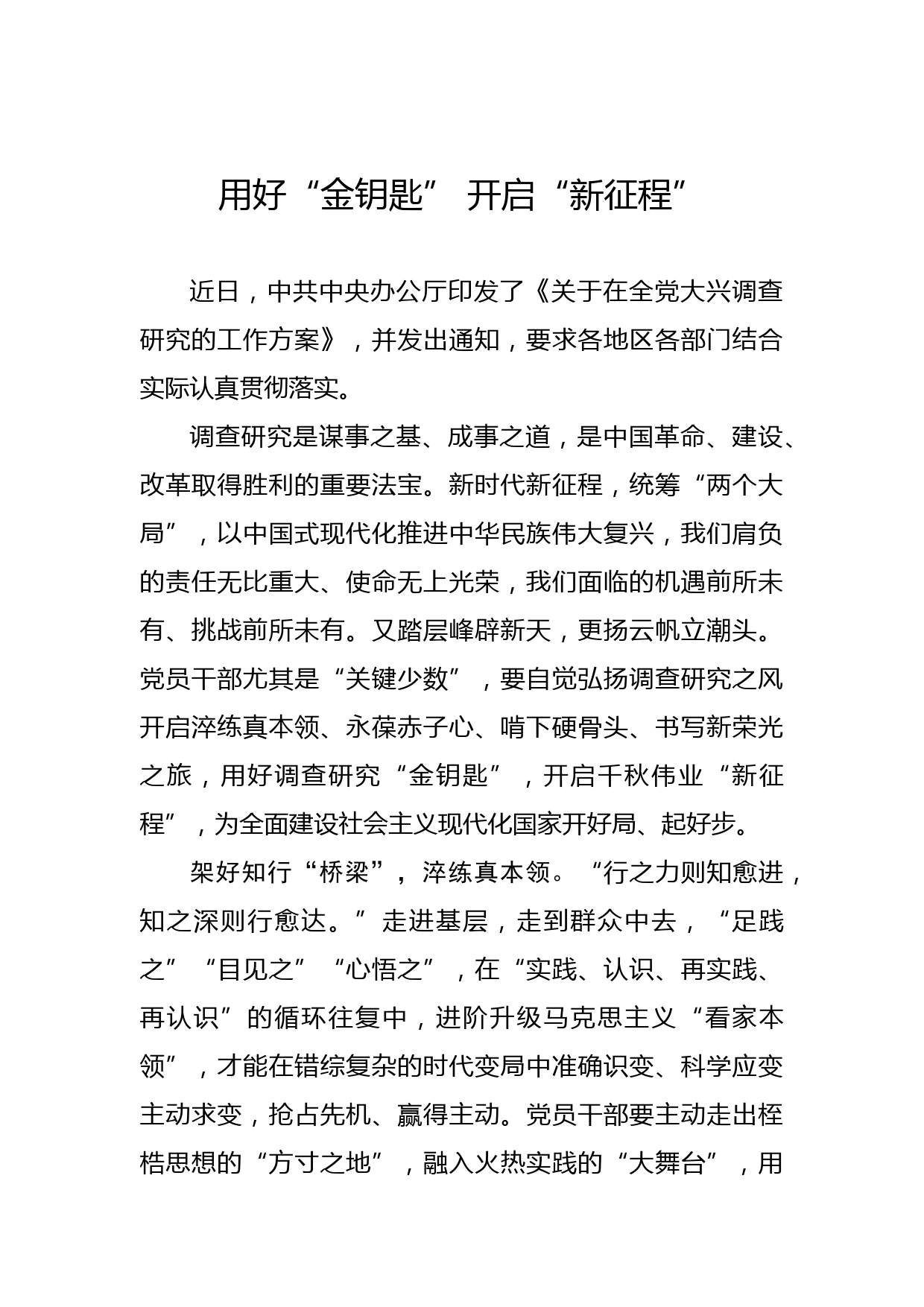 用好“金钥匙” 开启“新征程”

近日，中共中央办公厅印发了《关于在全党大兴调查研究的工作方案》，并发出通知，要求各地区各部门结合实际认真贯彻落实。

调查研究是谋事之基、成事之道，是中国革命、建设、改革取得胜利的重要法宝。新时代新征程，统筹“两个大局”，以中国式现代化推进中华民族伟大复兴，我们肩负的责任无比重大、使命无上光荣，我们面临的机遇前所未有、挑战前所未有。又踏层峰辟新天，更扬云帆立潮头。党员干部尤其是“关键少数”，要自觉弘扬调查研究之风开启淬练真本领、永葆赤子心、啃下硬骨头、书写新荣光之旅，用好调查研究“金钥匙”，开启千秋伟业“新征程”，为全面建设社会主义现代化国家开好局、起好步。

架好知行“桥梁”，淬练真本领。“行之力则知愈进，知之深则行愈达。”走进基层，走到群众中去，“足践之”“目见之”“心悟之”，在“实践、认识、再实践、再认识”的循环往复中，进阶升级马克思主义“看家本领”，才能在错综复杂的时代变局中准确识变、科学应变主动求变，抢占先机、赢得主动。党员干部要主动走出桎梏思想的“方寸之地”，融入火热实践的“大舞台”，用